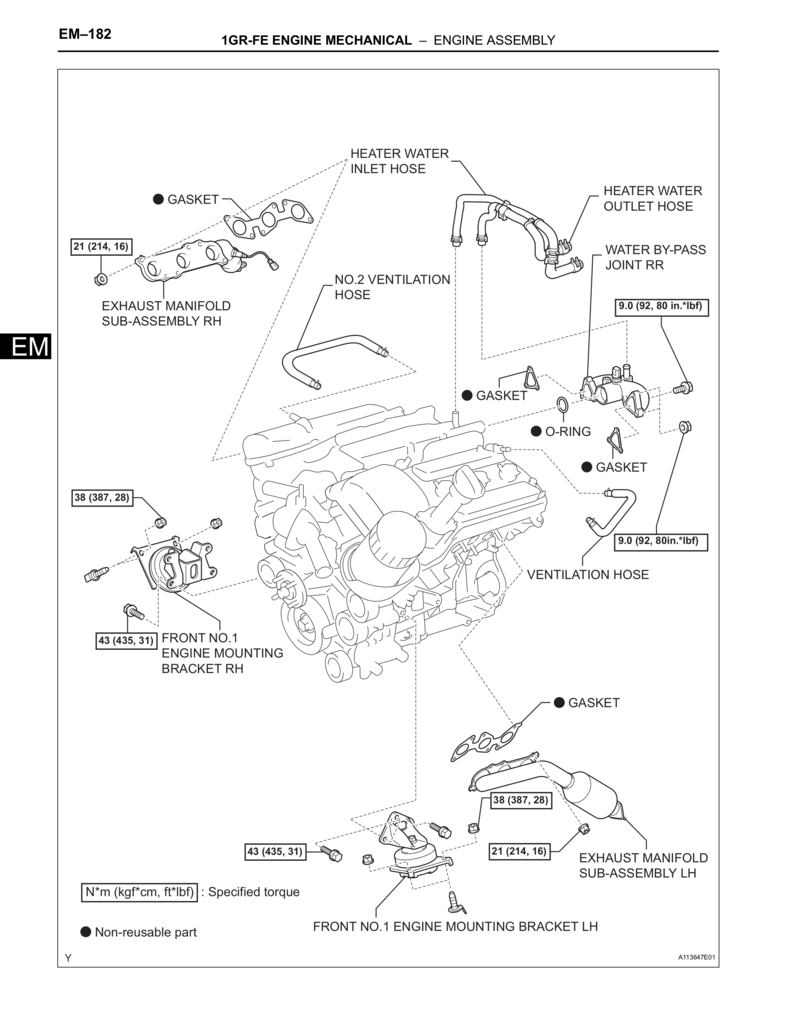 EM–182 1GR-FE ENGINE MECHANICAL – ENGINE ASSEMBLY

EM

HEATER WATER INLET HOSE

● GASKET

HEATER WATER OUTLET HOSE

21 (214, 16)

WATER BY-PASS JOINT RR

NO.2 VENTILATION HOSE

EXHAUST MANIFOLD SUB-ASSEMBLY RH

9.0 (92, 80 in.*lbf)

● GASKET

● O-RING

● GASKET

38 (387, 28)

9.0 (92, 80in.*lbf)

VENTILATION HOSE

43 (435, 31)

FRONT NO.1 ENGINE MOUNTING BRACKET RH

● GASKET

38 (387, 28)

43 (435, 31)

21 (214, 16)

EXHAUST MANIFOLD SUB-ASSEMBLY LH

N*m (kgf*cm, ft*lbf) : Specified torque

FRONT NO.1 ENGINE MOUNTING BRACKET LH

● Non-reusable part

Y

A113647E01